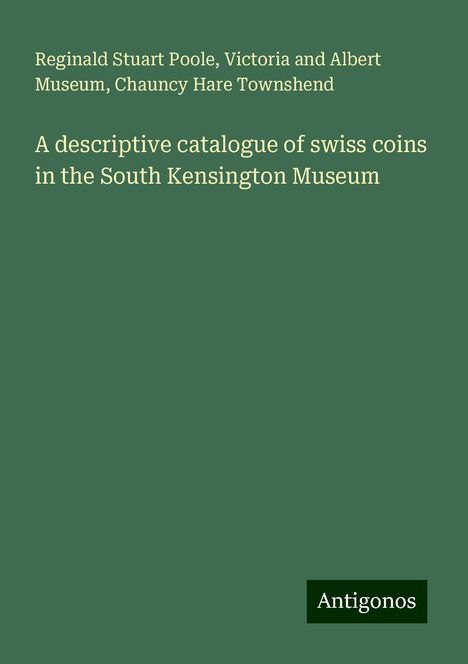 Reginald Stuart Poole, Victoria and Albert Museum, Chauncy Hare Townshend

A descriptive catalogue of swiss coins in the South Kensington Museum

Antigonos